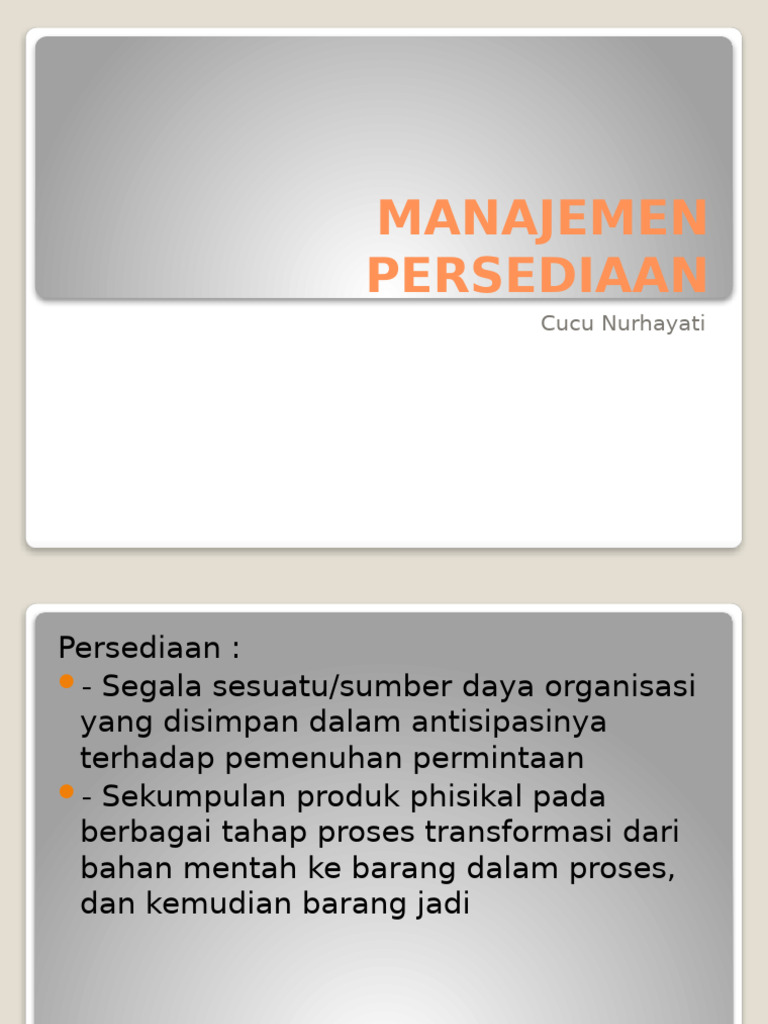 MANAJEMEN PERSEDIAAN

Cucu Nurhayati

Persediaan :

- Segala sesuatu/sumber daya organisasi yang disimpan dalam antisipasinya terhadap pemenuhan permintaan
- Sekumpulan produk phisikal pada berbagai tahap proses transformasi dari bahan mentah ke barang dalam proses, dan kemudian barang jadi